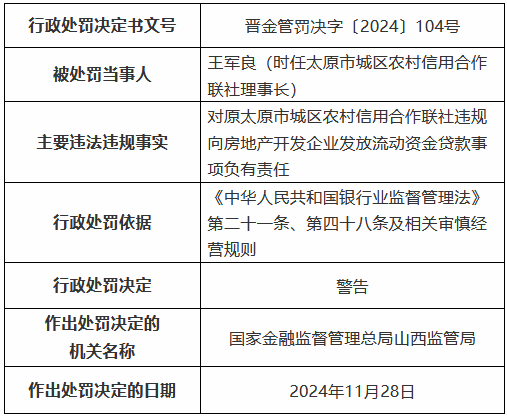 | 行政处罚决定书文号 | 晋金管罚决字〔2024〕104号 |
|---|---|
| 被处罚当事人 | 王军良（时任太原市城区农村信用合作联社理事长） |
| 主要违法违规事实 | 对原太原市城区农村信用合作联社违规向房地产开发企业发放流动资金贷款事项负有责任 |
| 行政处罚依据 | 《中华人民共和国银行业监督管理法》第二十一条、第四十八条及相关审慎经营规则 |
| 行政处罚决定 | 警告 |
| 作出处罚决定的机关名称 | 国家金融监督管理总局山西监管局 |
| 作出处罚决定的日期 | 2024年11月28日 |